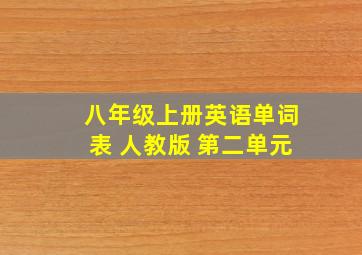 八年级上册英语单词表 人教版 第二单元